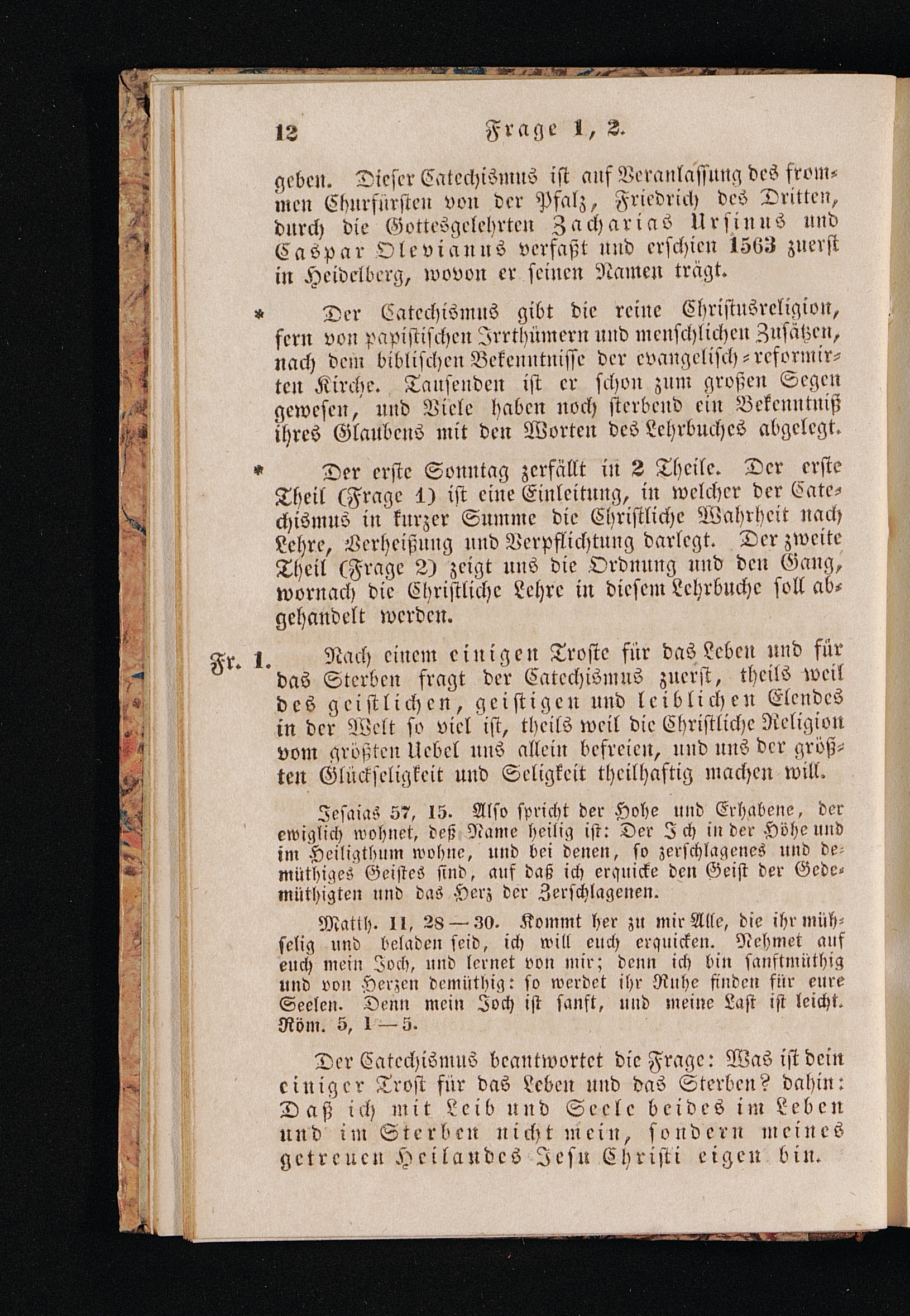 12 Frage 1, 2.

geben. Dieser Catechismus ist auf Veranlassung des frommen Churfürsten von der Pfalz, Friedrich des Dritten, durch die Gottesgelehrten Zacharias Ursinus und Caspar Olevianus verfaßt und erschien 1563 zuerst in Heidelberg, wovon er seinen Namen trägt.

* Der Catechismus gibt die reine Christusreligion, fern von papistischen Irrthümern und menschlichen Zusätzen, nach dem biblischen Bekenntnisse der evangelisch-reformirten Kirche. Tausenden ist er schon zum großen Segen gewesen, und Viele haben noch sterbend ein Bekenntniß ihres Glaubens mit den Worten des Lehrbuches abgelegt.

* Der erste Sonntag zerfällt in 2 Theile. Der erste Theil (Frage 1) ist eine Einleitung, in welcher der Catechismus in kurzer Summe die Christliche Wahrheit nach Lehre, Verheißung und Verpflichtung darlegt. Der zweite Theil (Frage 2) zeigt uns die Ordnung und den Gang, wornach die Christliche Lehre in diesem Lehrbuche soll abgehandelt werden.

Fr. 1. Nach einem einigen Troste für das Leben und für das Sterben fragt der Catechismus zuerst, theils weil des geistlichen, geistigen und leiblichen Elendes in der Welt so viel ist, theils weil die Christliche Religion vom größten Uebel uns allein befreien, und uns der größten Glückseligkeit und Seligkeit theilhaftig machen will.

Jesaias 57, 15. Also spricht der Hohe und Erhabene, der ewiglich wohnet, deß Name heilig ist: Der Ich in der Höhe und im Heiligthum wohne, und bei denen, so zerschlagenes und demüthiges Geistes sind, auf daß ich erquicke den Geist der Gedemüthigten und das Herz der Zerschlagenen.

Matth. 11, 28—30. Kommt her zu mir Alle, die ihr mühselig und beladen seid, ich will euch erquicken. Nehmet auf euch mein Joch, und lernet von mir; denn ich bin sanftmüthig und von Herzen demüthig: so werdet ihr Ruhe finden für eure Seelen. Denn mein Joch ist sanft, und meine Last ist leicht. Röm. 5, 1—5.

Der Catechismus beantwortet die Frage: Was ist dein einiger Trost für das Leben und das Sterben? dahin: Daß ich mit Leib und Seele beides im Leben und im Sterben nicht mein, sondern meines getreuen Heilandes Jesu Christi eigen bin.